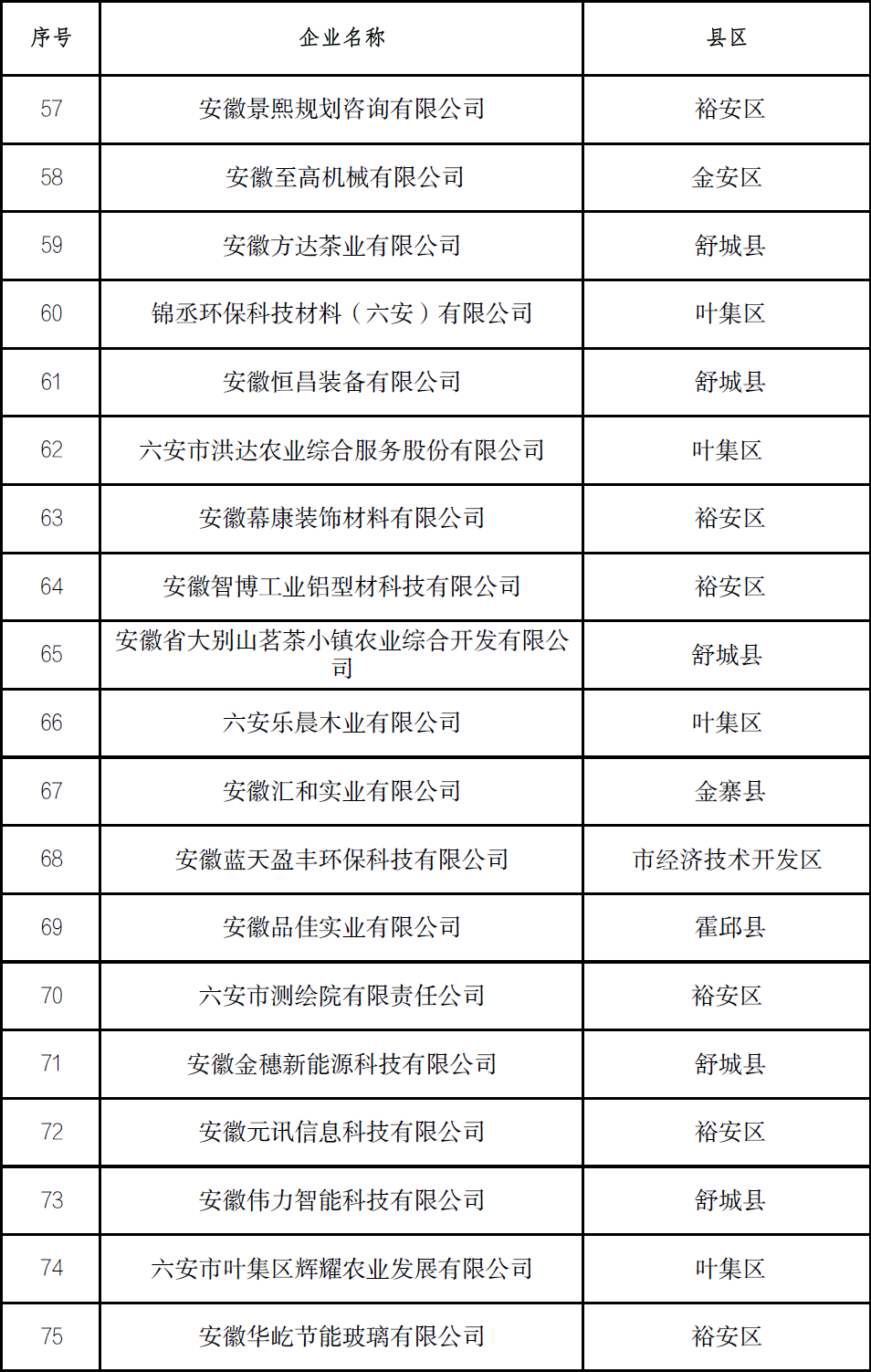 | 序号 | 企业名称 | 县区 |
|---|---|---|
| 57 | 安徽景熙规划咨询有限公司 | 裕安区 |
| 58 | 安徽至高机械有限公司 | 金安区 |
| 59 | 安徽方达茶业有限公司 | 舒城县 |
| 60 | 锦丞环保科技材料（六安）有限公司 | 叶集区 |
| 61 | 安徽恒昌装备有限公司 | 舒城县 |
| 62 | 六安市洪达农业综合服务股份有限公司 | 叶集区 |
| 63 | 安徽幕康装饰材料有限公司 | 裕安区 |
| 64 | 安徽智博工业铝型材科技有限公司 | 裕安区 |
| 65 | 安徽省大别山茗茶小镇农业综合开发有限公司 | 舒城县 |
| 66 | 六安乐晨木业有限公司 | 叶集区 |
| 67 | 安徽汇和实业有限公司 | 金寨县 |
| 68 | 安徽蓝天盈丰环保科技有限公司 | 市经济技术开发区 |
| 69 | 安徽品佳实业有限公司 | 霍邱县 |
| 70 | 六安市测绘院有限责任公司 | 裕安区 |
| 71 | 安徽金穗新能源科技有限公司 | 舒城县 |
| 72 | 安徽元讯信息科技有限公司 | 裕安区 |
| 73 | 安徽伟力智能科技有限公司 | 舒城县 |
| 74 | 六安市叶集区辉耀农业发展有限公司 | 叶集区 |
| 75 | 安徽华屹节能玻璃有限公司 | 裕安区 |